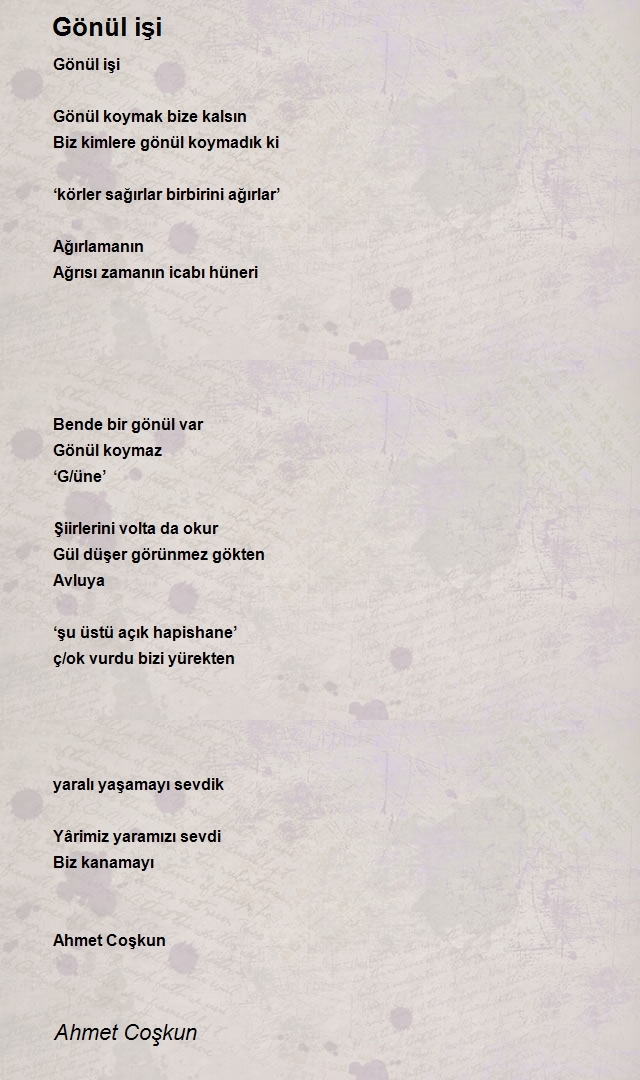 Gönül işi

Gönül işi

Gönül koymak bize kalsın
Biz kimlere gönül koymadık ki

‘körler sağırlar birbirini ağırlar’

Ağırlamanın
Ağrısı zamanın icabı hüneri

Bende bir gönül var
Gönül koymaz
‘G/üne’

Şiirlerini volta da okur
Gül düşer görünmez gökten
Avluya

‘şu üstü açık hapishane’
ç/ok vurdu bizi yürekten

yaralı yaşamayı sevdik

Yârimiz yaramızı sevdi
Biz kanamayı

Ahmet Coşkun

Ahmet Coşkun